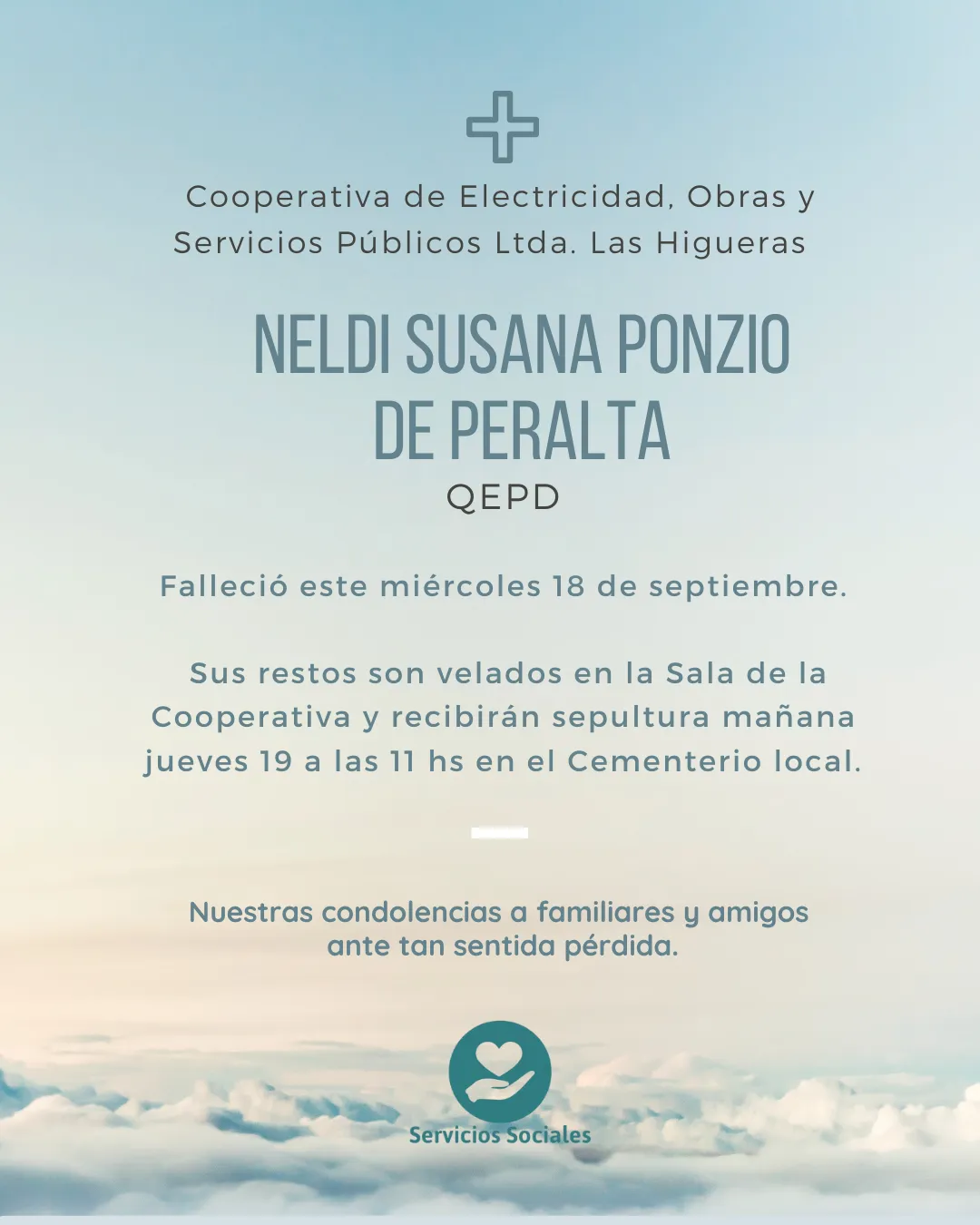 Cooperativa de Electricidad, Obras y Servicios Públicos Ltda. Las Higueras

NELDI SUSANA PONZIO DE PERALTA
QEPD

Falleció este miércoles 18 de septiembre.

Sus restos son velados en la Sala de la Cooperativa y recibirán sepultura mañana jueves 19 a las 11 hs en el Cementerio local.

Nuestras condolencias a familiares y amigos ante tan sentida pérdida.

Servicios Sociales